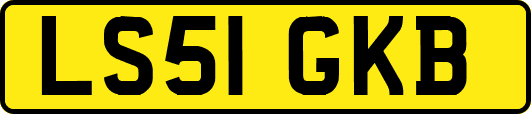 LS51 GKB